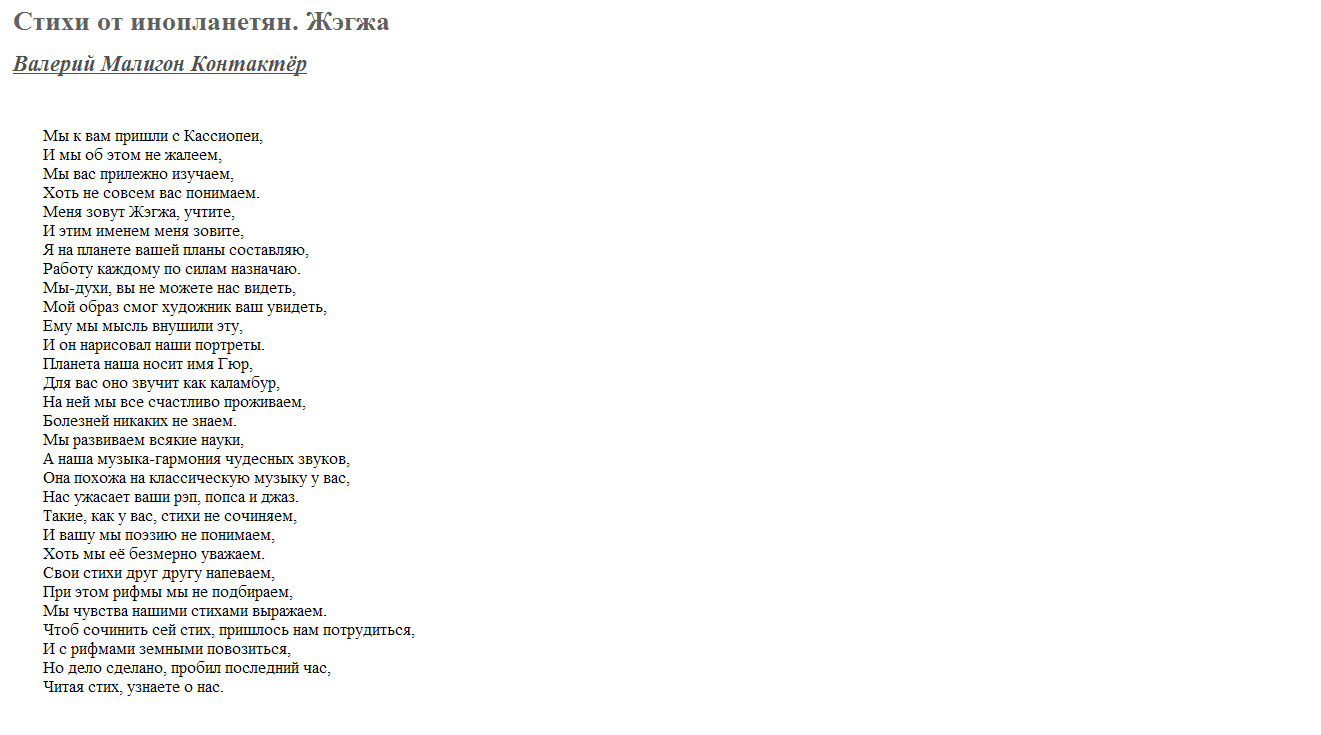 Стихи от инопланетян. Жэгжа

Валерий Малигон Контактёр

Мы к вам пришли с Кассиопеи,
И мы об этом не жалеем,
Мы вас прилежно изучаем,
Хоть не совсем вас понимаем.
Меня зовут Жэгжа, учтите,
И этим именем меня зовите,
Я на планете вашей планы составляю,
Работу каждому по силам назначаю.
Мы-духи, вы не можете нас видеть,
Мой образ смог художник ваш увидеть,
Ему мы мысль внушили эту,
И он нарисовал наши портреты.
Планета наша носит имя Гюр,
Для вас оно звучит как каламбур,
На ней мы все счастливо проживаем,
Болезней никаких не знаем.
Мы развиваем всякие науки,
А наша музыка-гармония чудесных звуков,
Она похожа на классическую музыку у вас,
Нас ужасает ваши рэп, попса и джаз.
Такие, как у вас, стихи не сочиняем,
И вашу мы поэзию не понимаем,
Хоть мы её безмерно уважаем.
Свои стихи друг другу напеваем,
При этом рифмы мы не подбираем,
Мы чувства нашими стихами выражаем.
Чтоб сочинить сей стих, пришлось нам потрудиться,
И с рифмами земными повозиться,
Но дело сделано, пробил последний час,
Читая стих, узнаете о нас.